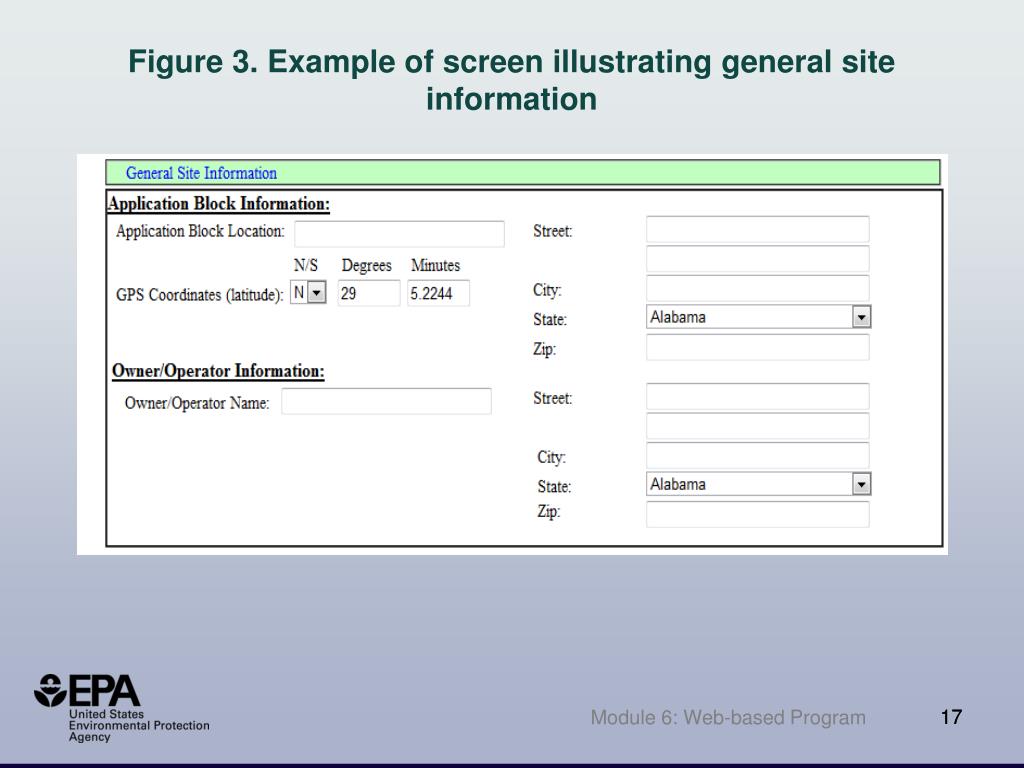 Figure 3. Example of screen illustrating general site information

General Site Information

Application Block Information:

Application Block Location:

N/S Degrees Minutes

GPS Coordinates (latitude): N 29 5.2244

Street:

City:

State: Alabama

Zip:

Owner/Operator Information:

Owner/Operator Name:

Street:

City:

State: Alabama

Zip:

EPA
United States
Environmental Protection
Agency

Module 6: Web-based Program

17